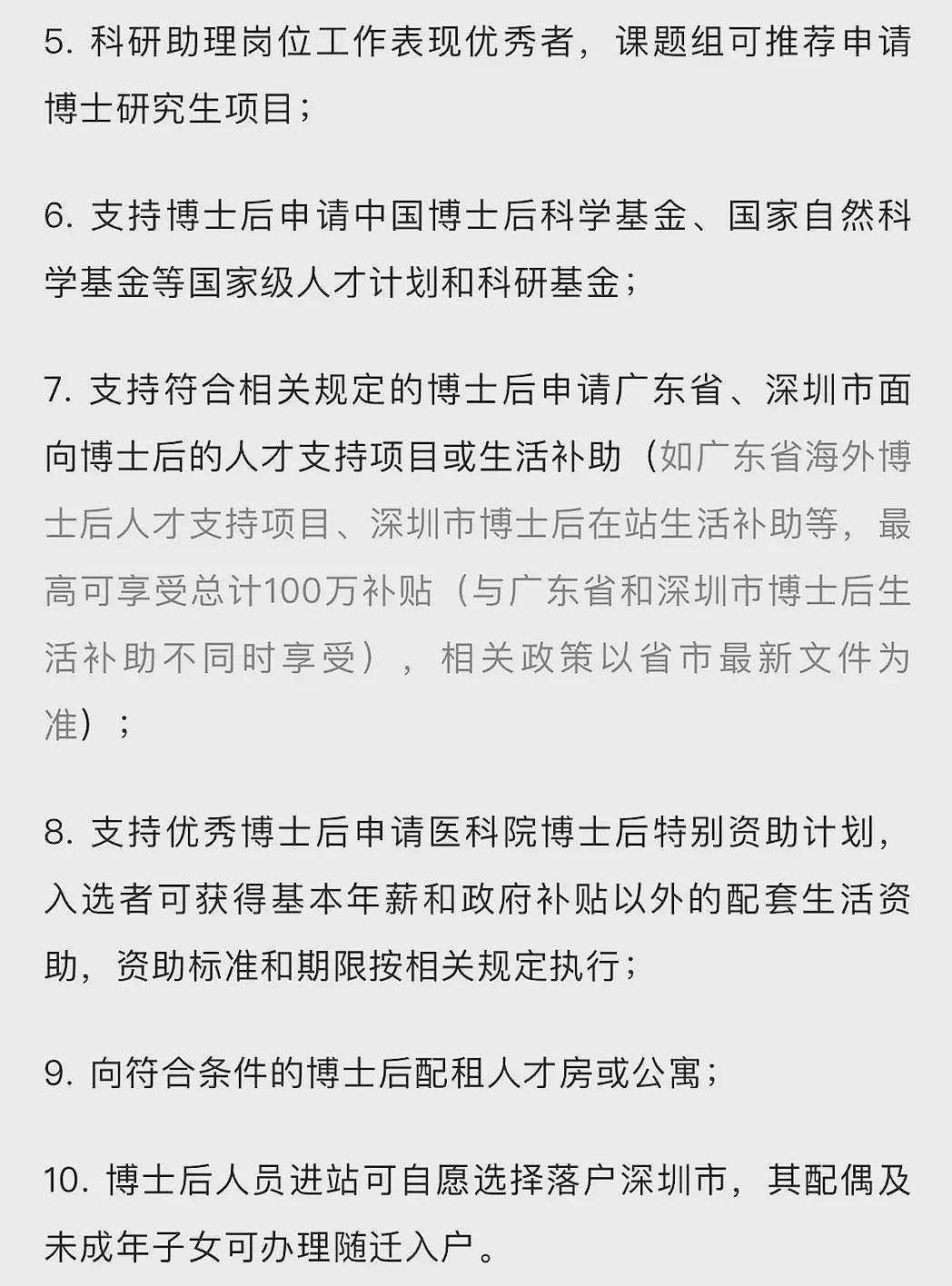 5. 科研助理岗位工作表现优秀者，课题组可推荐申请博士研究生项目；

6. 支持博士后申请中国博士后科学基金、国家自然科学基金等国家级人才计划和科研基金；

7. 支持符合相关规定的博士后申请广东省、深圳市面向博士后的人才支持项目或生活补助（如广东省海外博士后人才支持项目、深圳市博士后在站生活补助等，最高可享受总计100万补贴（与广东省和深圳市博士后生活补助不同时享受），相关政策以省市最新文件为准）；

8. 支持优秀博士后申请医科院博士后特别资助计划，入选者可获得基本年薪和政府补贴以外的配套生活资助，资助标准和期限按相关规定执行；

9. 向符合条件的博士后配租人才房或公寓；

10. 博士后人员进站可自愿选择落户深圳市，其配偶及未成年子女可办理随迁入户。